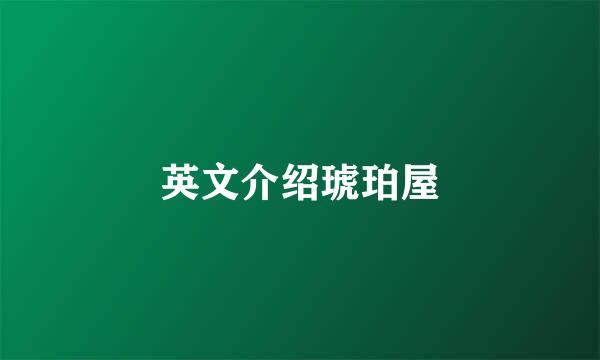 英文介绍琥珀屋